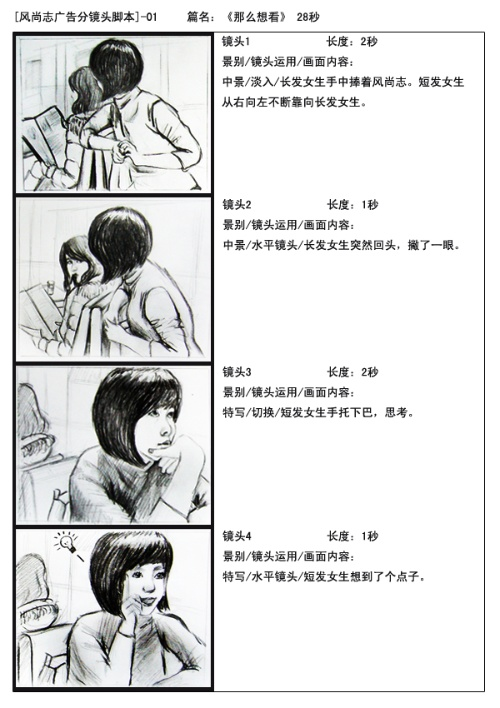 [风尚志广告分镜头脚本]-01　　篇名：《那么想看》 28秒

镜头1　　长度：2秒
景别/镜头运用/画面内容：
中景/淡入/长发女生手中捧着风尚志。短发女生从右向左不断靠向长发女生。

镜头2　　长度：1秒
景别/镜头运用/画面内容：
中景/水平镜头/长发女生突然回头，撇了一眼。

镜头3　　长度：2秒
景别/镜头运用/画面内容：
特写/切换/短发女生手托下巴，思考。

镜头4　　长度：1秒
景别/镜头运用/画面内容：
特写/水平镜头/短发女生想到了个点子。